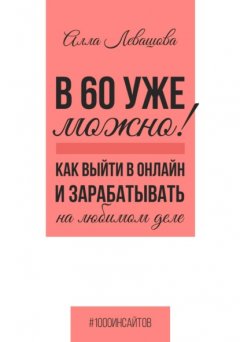 Алла Левашова

В 60 УЖЕ
можно!

КАК ВЫЙТИ В ОНЛАЙН
И ЗАРАБАТЫВАТЬ
на любимом деле

#1000ИНСАЙТОВ